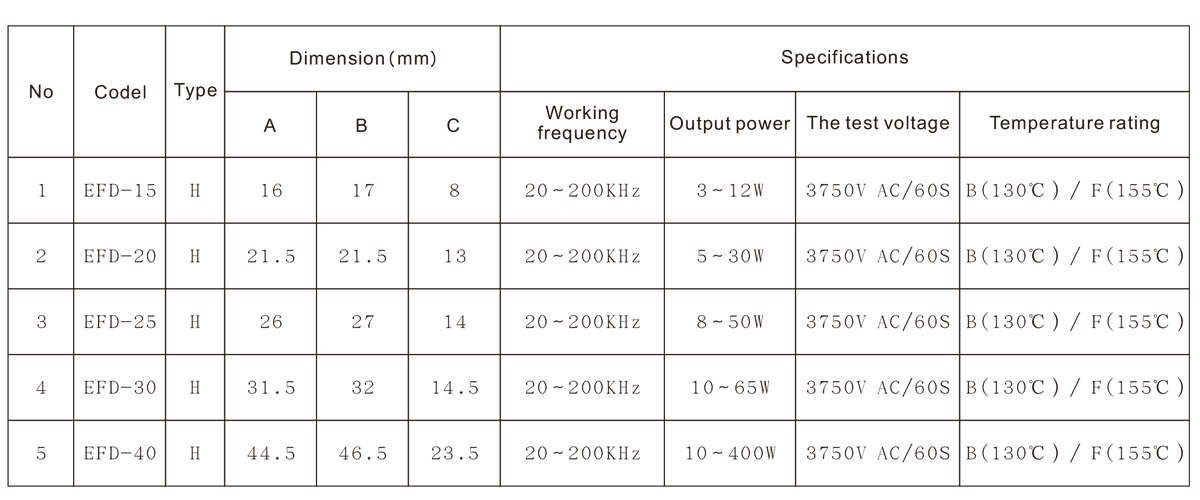 | No | Codel | Type | Dimension (mm) | | | Specifications | | | |
|---|---|---|---|---|---|---|---|---|---|
| | | | A | B | C | Working frequency | Output power | The test voltage | Temperature rating |
| 1 | EFD-15 | H | 16 | 17 | 8 | 20～200KHz | 3～12W | 3750V AC/60S | B(130℃) / F(155℃) |
| 2 | EFD-20 | H | 21.5 | 21.5 | 13 | 20～200KHz | 5～30W | 3750V AC/60S | B(130℃) / F(155℃) |
| 3 | EFD-25 | H | 26 | 27 | 14 | 20～200KHz | 8～50W | 3750V AC/60S | B(130℃) / F(155℃) |
| 4 | EFD-30 | H | 31.5 | 32 | 14.5 | 20～200KHz | 10～65W | 3750V AC/60S | B(130℃) / F(155℃) |
| 5 | EFD-40 | H | 44.5 | 46.5 | 23.5 | 20～200KHz | 10～400W | 3750V AC/60S | B(130℃) / F(155℃) |